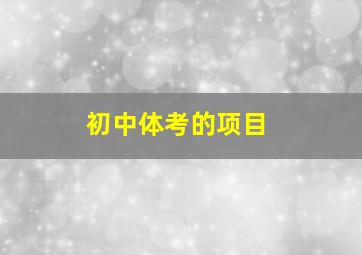 初中体考的项目